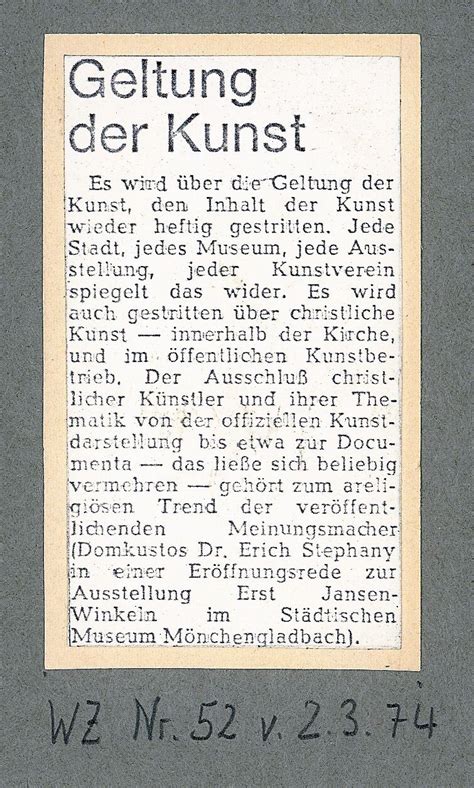 Geltung der Kunst

Es wird über die Geltung der Kunst, den Inhalt der Kunst wieder heftig gestritten. Jede Stadt, jedes Museum, jede Ausstellung, jeder Kunstverein spiegelt das wider. Es wird auch gestritten über christliche Kunst — innerhalb der Kirche, und im öffentlichen Kunstbetrieb. Der Ausschluß christlicher Künstler und ihrer Thematik von der offiziellen Kunstdarstellung bis etwa zur Documenta — das ließe sich beliebig vermehren — gehört zum areligiösen Trend der veröffentlichenden Meinungsmacher (Domkustos Dr. Erich Stephany in einer Eröffnungsrede zur Ausstellung Erst Jansen-Winkeln im Städtischen Museum Mönchengladbach).

WZ Nr. 52 v. 2.3.74